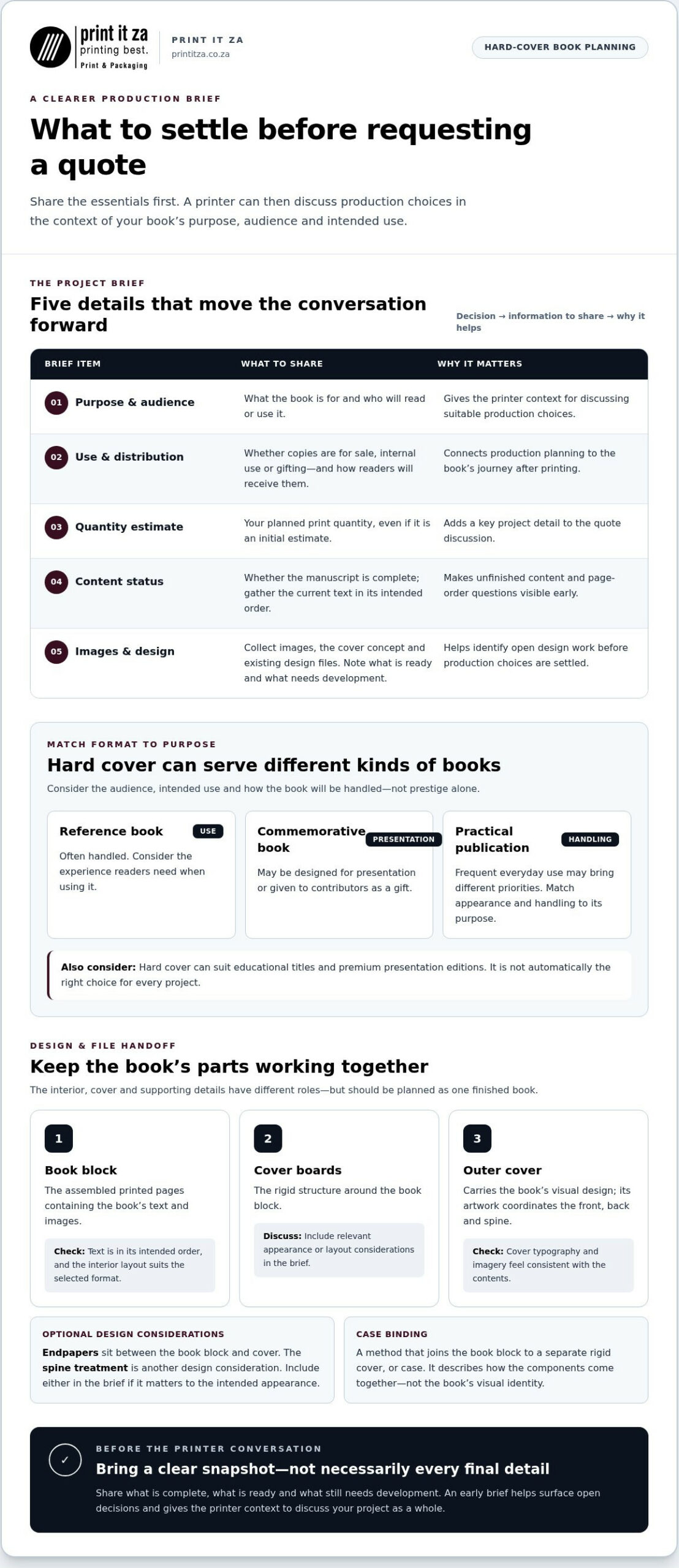 print it za
printing best.
Print & Packaging

PRINT IT ZA
printitza.co.za

HARD-COVER BOOK PLANNING

A CLEARER PRODUCTION BRIEF

What to settle before requesting a quote

Share the essentials first. A printer can then discuss production choices in the context of your book's purpose, audience and intended use.

THE PROJECT BRIEF

Five details that move the conversation forward

Decision → information to share → why it helps

| BRIEF ITEM | WHAT TO SHARE | WHY IT MATTERS |
|---|---|---|
| 01 Purpose & audience | What the book is for and who will read or use it. | Gives the printer context for discussing suitable production choices. |
| 02 Use & distribution | Whether copies are for sale, internal use or gifting—and how readers will receive them. | Connects production planning to the book's journey after printing. |
| 03 Quantity estimate | Your planned print quantity, even if it is an initial estimate. | Adds a key project detail to the quote discussion. |
| 04 Content status | Whether the manuscript is complete; gather the current text in its intended order. | Makes unfinished content and page-order questions visible early. |
| 05 Images & design | Collect images, the cover concept and existing design files. Note what is ready and what needs development. | Helps identify open design work before production choices are settled. |

MATCH FORMAT TO PURPOSE

Hard cover can serve different kinds of books

Consider the audience, intended use and how the book will be handled—not prestige alone.

Reference book
USE
Often handled. Consider the experience readers need when using it.

Commemorative book
PRESENTATION
May be designed for presentation or given to contributors as a gift.

Practical publication
HANDLING
Frequent everyday use may bring different priorities. Match appearance and handling to its purpose.

Also consider: Hard cover can suit educational titles and premium presentation editions. It is not automatically the right choice for every project.

DESIGN & FILE HANDOFF

Keep the book's parts working together

The interior, cover and supporting details have different roles—but should be planned as one finished book.

1
Book block
The assembled printed pages containing the book's text and images.
Check: Text is in its intended order, and the interior layout suits the selected format.

2
Cover boards
The rigid structure around the book block.
Discuss: Include relevant appearance or layout considerations in the brief.

3
Outer cover
Carries the book's visual design; its artwork coordinates the front, back and spine.
Check: Cover typography and imagery feel consistent with the contents.

OPTIONAL DESIGN CONSIDERATIONS
Endpapers sit between the book block and cover. The spine treatment is another design consideration. Include either in the brief if it matters to the intended appearance.

CASE BINDING
A method that joins the book block to a separate rigid cover, or case. It describes how the components come together—not the book's visual identity.

✓
BEFORE THE PRINTER CONVERSATION
Bring a clear snapshot—not necessarily every final detail
Share what is complete, what is ready and what still needs development. An early brief helps surface open decisions and gives the printer context to discuss your project as a whole.